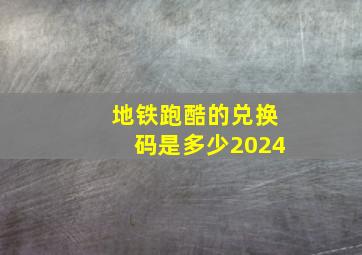 地铁跑酷的兑换码是多少2024